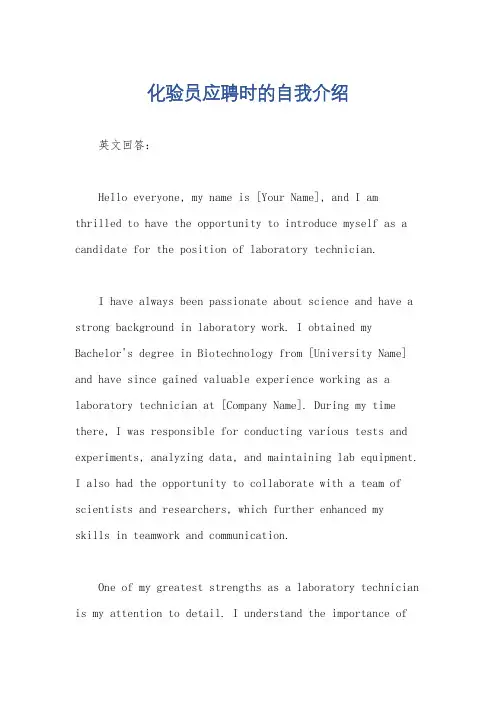 化验员应聘时的自我介绍

英文回答：

Hello everyone, my name is [Your Name], and I am thrilled to have the opportunity to introduce myself as a candidate for the position of laboratory technician.

I have always been passionate about science and have a strong background in laboratory work. I obtained my Bachelor's degree in Biotechnology from [University Name] and have since gained valuable experience working as a laboratory technician at [Company Name]. During my time there, I was responsible for conducting various tests and experiments, analyzing data, and maintaining lab equipment. I also had the opportunity to collaborate with a team of scientists and researchers, which further enhanced my skills in teamwork and communication.

One of my greatest strengths as a laboratory technician is my attention to detail. I understand the importance of